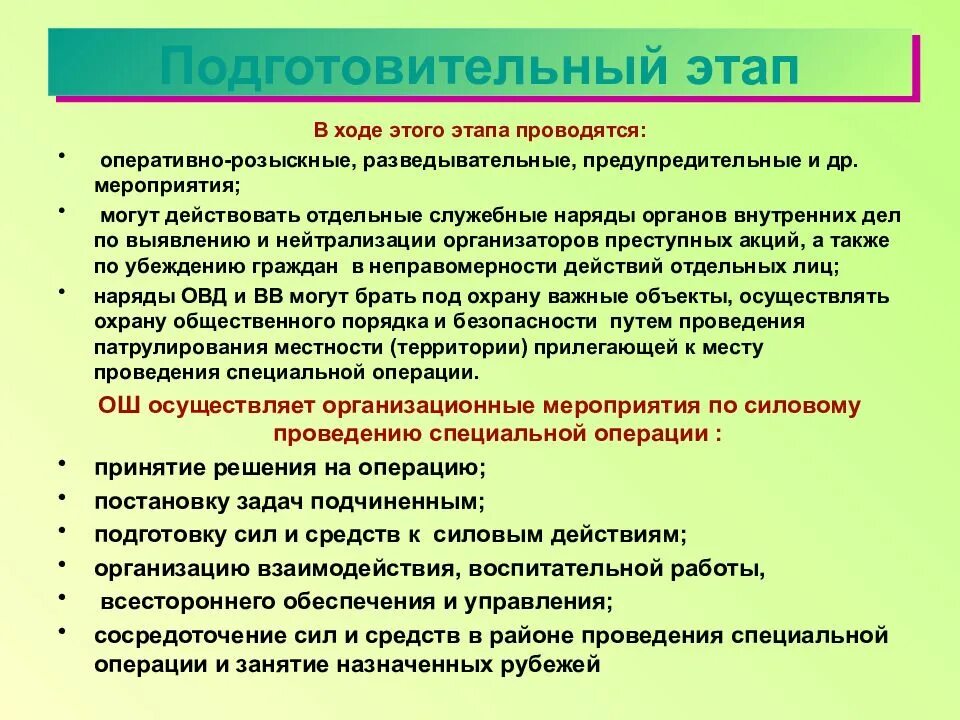 Подготовительный этап

В ходе этого этапа проводятся:

• оперативно-розыскные, разведывательные, предупредительные и др. мероприятия;
• могут действовать отдельные служебные наряды органов внутренних дел по выявлению и нейтрализации организаторов преступных акций, а также по убеждению граждан в неправомерности действий отдельных лиц;
• наряды ОВД и ВВ могут брать под охрану важные объекты, осуществлять охрану общественного порядка и безопасности путем проведения патрулирования местности (территории) прилегающей к месту проведения специальной операции.

ОШ осуществляет организационные мероприятия по силовому проведению специальной операции :

• принятие решения на операцию;
• постановку задач подчиненным;
• подготовку сил и средств к силовым действиям;
• организацию взаимодействия, воспитательной работы,
• всестороннего обеспечения и управления;
• сосредоточение сил и средств в районе проведения специальной операции и занятие назначенных рубежей